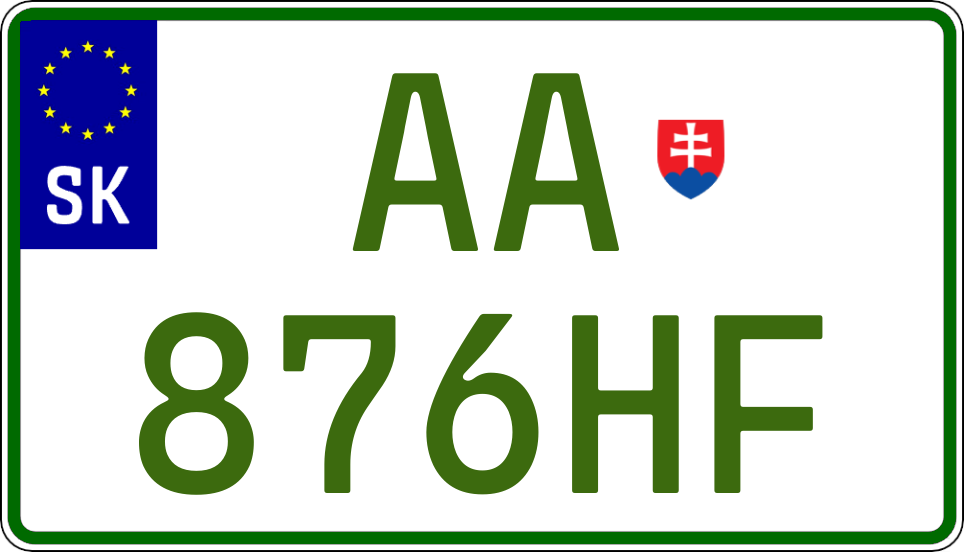 SK

AA
876HF